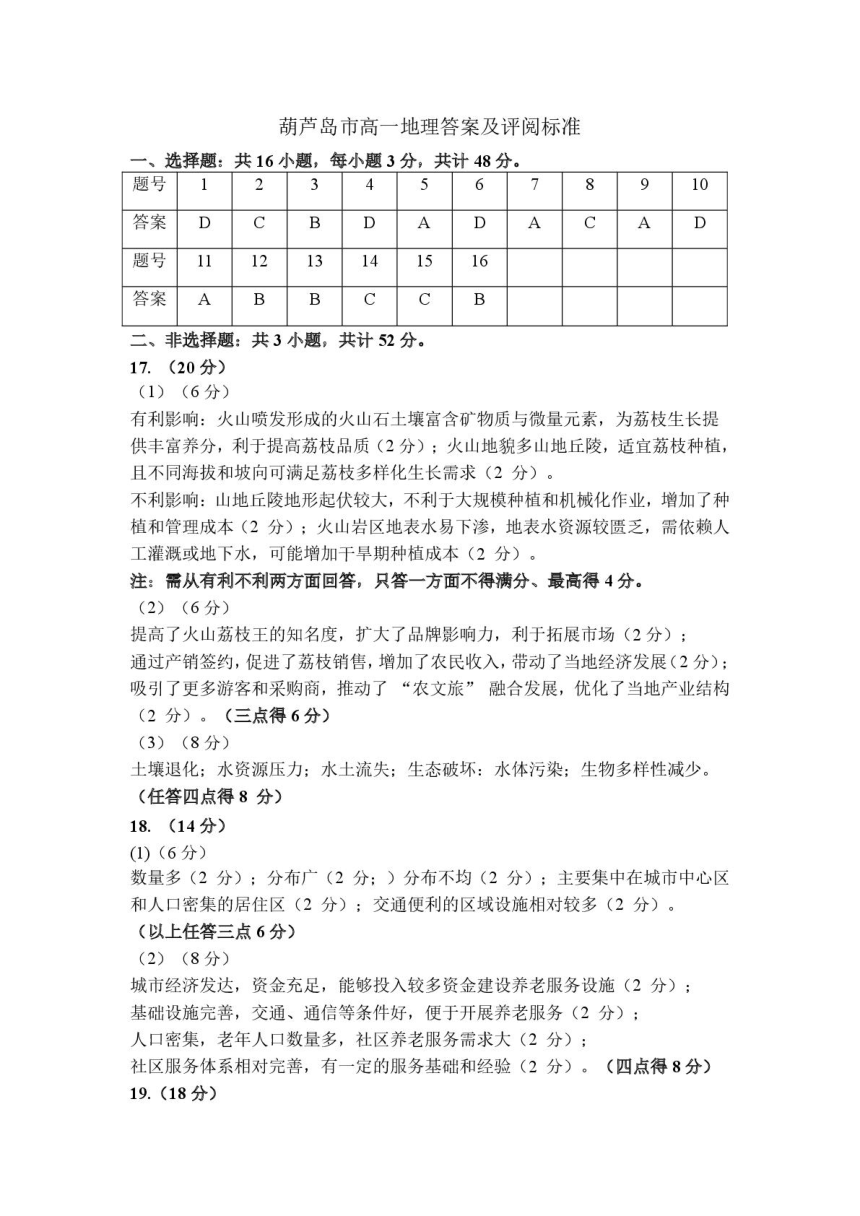 葫芦岛市高一地理答案及评阅标准

一、选择题：共 16 小题，每小题 3 分，共计 48 分。

| 题号 | 1 | 2 | 3 | 4 | 5 | 6 | 7 | 8 | 9 | 10 |
|---|---|---|---|---|---|---|---|---|---|---|
| 答案 | D | C | B | D | A | D | A | C | A | D |
| 题号 | 11 | 12 | 13 | 14 | 15 | 16 | | | | |
| 答案 | A | B | B | C | C | B | | | | |

二、非选择题：共 3 小题，共计 52 分。

17. （20 分）

（1）（6 分）

有利影响：火山喷发形成的火山石土壤富含矿物质与微量元素，为荔枝生长提供丰富养分，利于提高荔枝品质（2 分）；火山地貌多山地丘陵，适宜荔枝种植，且不同海拔和坡向可满足荔枝多样化生长需求（2 分）。

不利影响：山地丘陵地形起伏较大，不利于大规模种植和机械化作业，增加了种植和管理成本（2 分）；火山岩区地表水易下渗，地表水资源较匮乏，需依赖人工灌溉或地下水，可能增加干旱期种植成本（2 分）。

注：需从有利不利两方面回答，只答一方面不得满分、最高得 4 分。

（2）（6 分）

提高了火山荔枝王的知名度，扩大了品牌影响力，利于拓展市场（2 分）；

通过产销签约，促进了荔枝销售，增加了农民收入，带动了当地经济发展（2 分）；

吸引了更多游客和采购商，推动了 “农文旅” 融合发展，优化了当地产业结构（2 分）。（三点得 6 分）

（3）（8 分）

土壤退化；水资源压力；水土流失；生态破坏：水体污染；生物多样性减少。

（任答四点得 8 分）

18. （14 分）

(1)（6 分）

数量多（2 分）；分布广（2 分；）分布不均（2 分）；主要集中在城市中心区和人口密集的居住区（2 分）；交通便利的区域设施相对较多（2 分）。

（以上任答三点 6 分）

（2）（8 分）

城市经济发达，资金充足，能够投入较多资金建设养老服务设施（2 分）；

基础设施完善，交通、通信等条件好，便于开展养老服务（2 分）；

人口密集，老年人口数量多，社区养老服务需求大（2 分）；

社区服务体系相对完善，有一定的服务基础和经验（2 分）。（四点得 8 分）

19.（18 分）